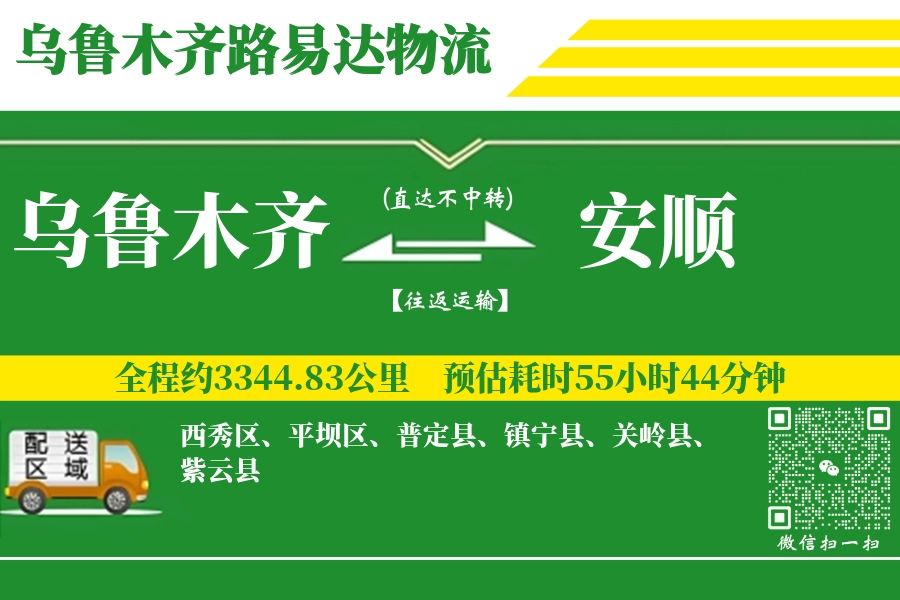 乌鲁木齐路易达物流

乌鲁木齐

(直达不中转)

【往返运输】

安顺

全程约3344.83公里　预估耗时55小时44分钟

配送区域

西秀区、平坝区、普定县、镇宁县、关岭县、紫云县

微信扫一扫